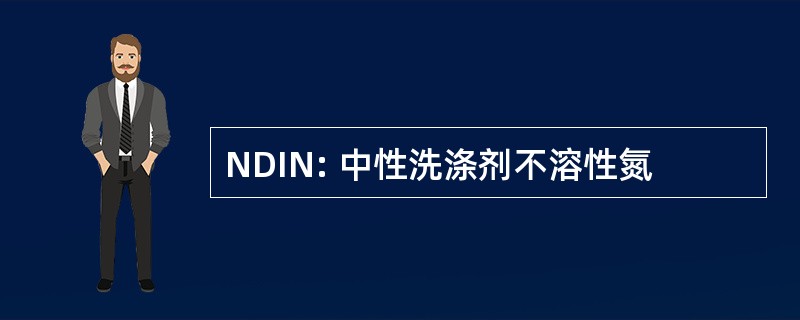 NDIN: 中性洗涤剂不溶性氮